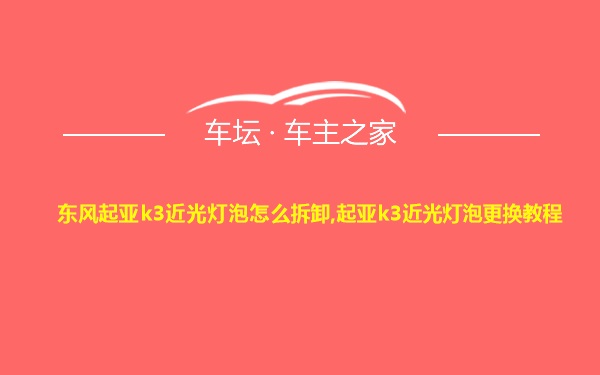 车坛 · 车主之家

东风起亚k3近光灯泡怎么拆卸,起亚k3近光灯泡更换教程